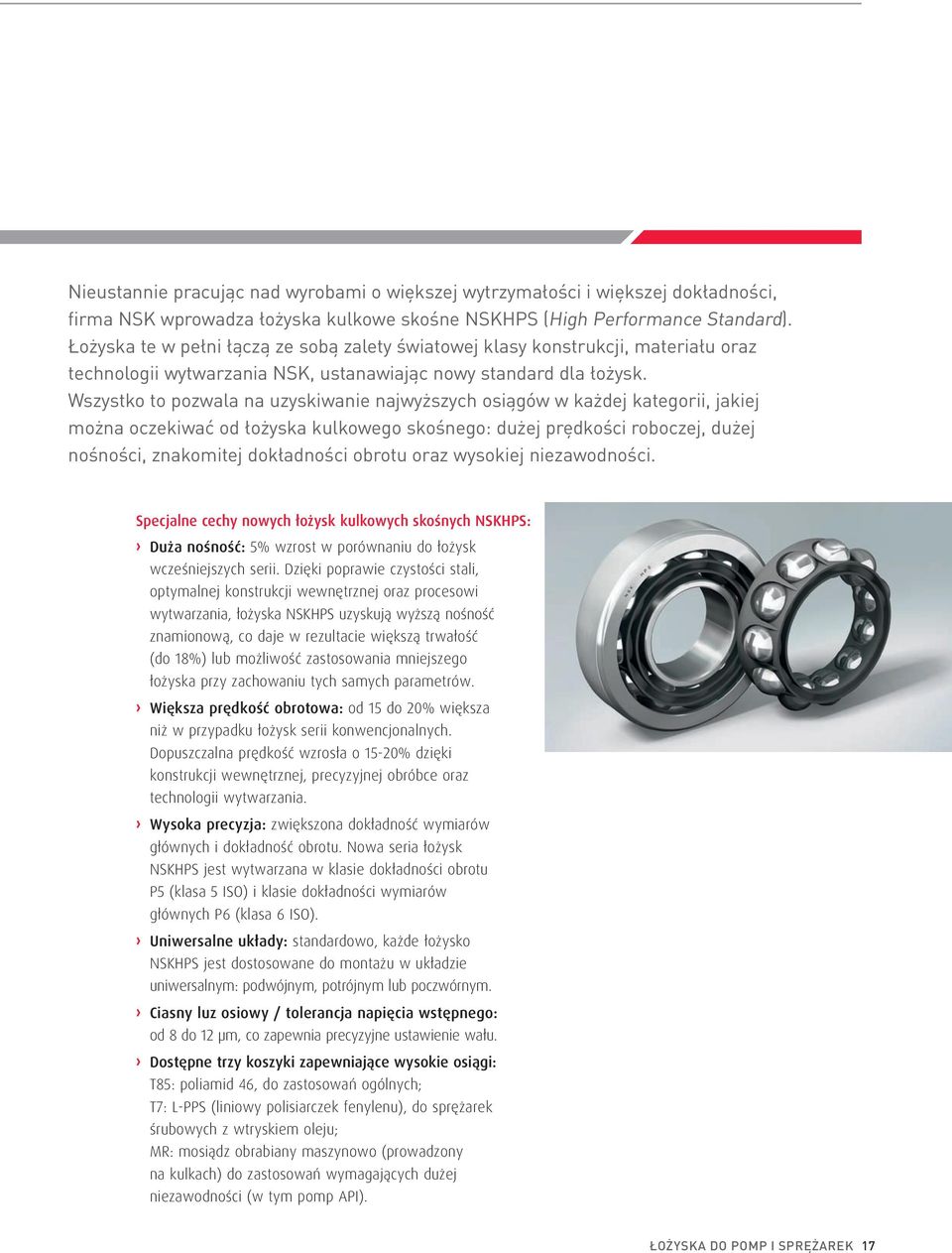 Nieustannie pracując nad wyrobami o większej wytrzymałości i większej dokładności, firma NSK wprowadza łożyska kulkowe skośne NSKHPS (High Performance Standard). Łożyska te w pełni łączą ze sobą zalety światowej klasy konstrukcji, materiału oraz technologii wytwarzania NSK, ustanawiając nowy standard dla łożysk. Wszystko to pozwala na uzyskiwanie najwyższych osiągów w każdej kategorii, jakiej można oczekiwać od łożyska kulkowego skośnego: dużej prędkości roboczej, dużej nośności, znakomitej dokładności obrotu oraz wysokiej niezawodności.

Specjalne cechy nowych łożysk kulkowych skośnych NSKHPS:

› Duża nośność: 5% wzrost w porównaniu do łożysk wcześniejszych serii. Dzięki poprawie czystości stali, optymalnej konstrukcji wewnętrznej oraz procesowi wytwarzania, łożyska NSKHPS uzyskują wyższą nośność znamionową, co daje w rezultacie większą trwałość (do 18%) lub możliwość zastosowania mniejszego łożyska przy zachowaniu tych samych parametrów.

› Większa prędkość obrotowa: od 15 do 20% większa niż w przypadku łożysk serii konwencjonalnych. Dopuszczalna prędkość wzrosła o 15-20% dzięki konstrukcji wewnętrznej, precyzyjnej obróbce oraz technologii wytwarzania.

› Wysoka precyzja: zwiększona dokładność wymiarów głównych i dokładność obrotu. Nowa seria łożysk NSKHPS jest wytwarzana w klasie dokładności obrotu P5 (klasa 5 ISO) i klasie dokładności wymiarów głównych P6 (klasa 6 ISO).

› Uniwersalne układy: standardowo, każde łożysko NSKHPS jest dostosowane do montażu w układzie uniwersalnym: podwójnym, potrójnym lub poczwórnym.

› Ciasny luz osiowy / tolerancja napięcia wstępnego: od 8 do 12 μm, co zapewnia precyzyjne ustawienie wału.

› Dostępne trzy koszyki zapewniające wysokie osiągi: T85: poliamid 46, do zastosowań ogólnych;
T7: L-PPS (liniowy polisiarczek fenylenu), do sprężarek śrubowych z wtryskiem oleju;
MR: mosiądz obrabiany maszynowo (prowadzony na kulkach) do zastosowań wymagających dużej niezawodności (w tym pomp API).

ŁOŻYSKA DO POMP I SPRĘŻAREK 17